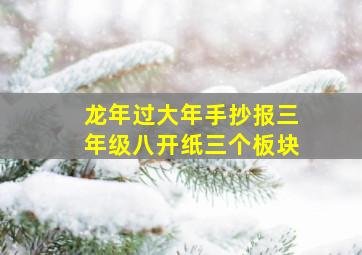 龙年过大年手抄报三年级八开纸三个板块